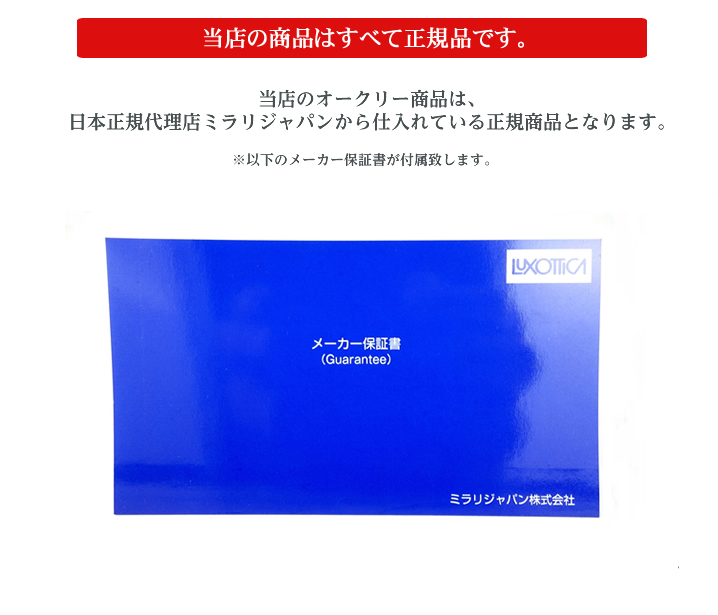 当店の商品はすべて正規品です。

当店のオークリー商品は、
日本正規代理店ミラリジャパンから仕入れている正規商品となります。

※以下のメーカー保証書が付属致します。

LUXOTTICA

メーカー保証書
(Guarantee)

ミラリジャパン株式会社